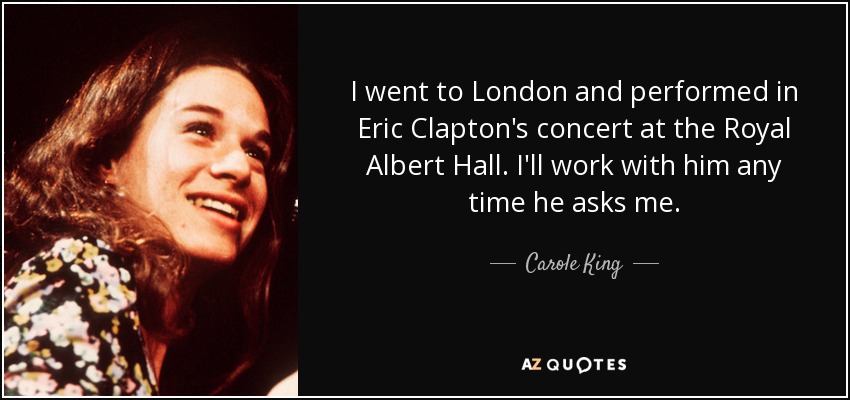 I went to London and performed in Eric Clapton's concert at the Royal Albert Hall. I'll work with him any time he asks me.

— Carole King —

AZ QUOTES